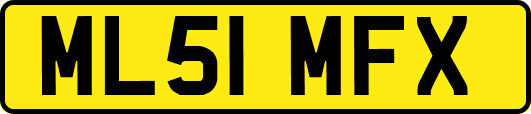 ML51 MFX